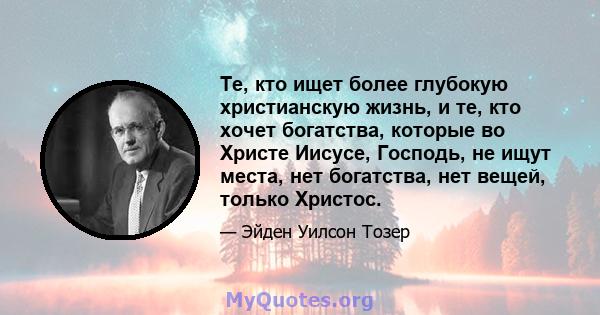 Те, кто ищет более глубокую христианскую жизнь, и те, кто хочет богатства, которые во Христе Иисусе, Господь, не ищут места, нет богатства, нет вещей, только Христос.

— Эйден Уилсон Тозер

MyQuotes.org